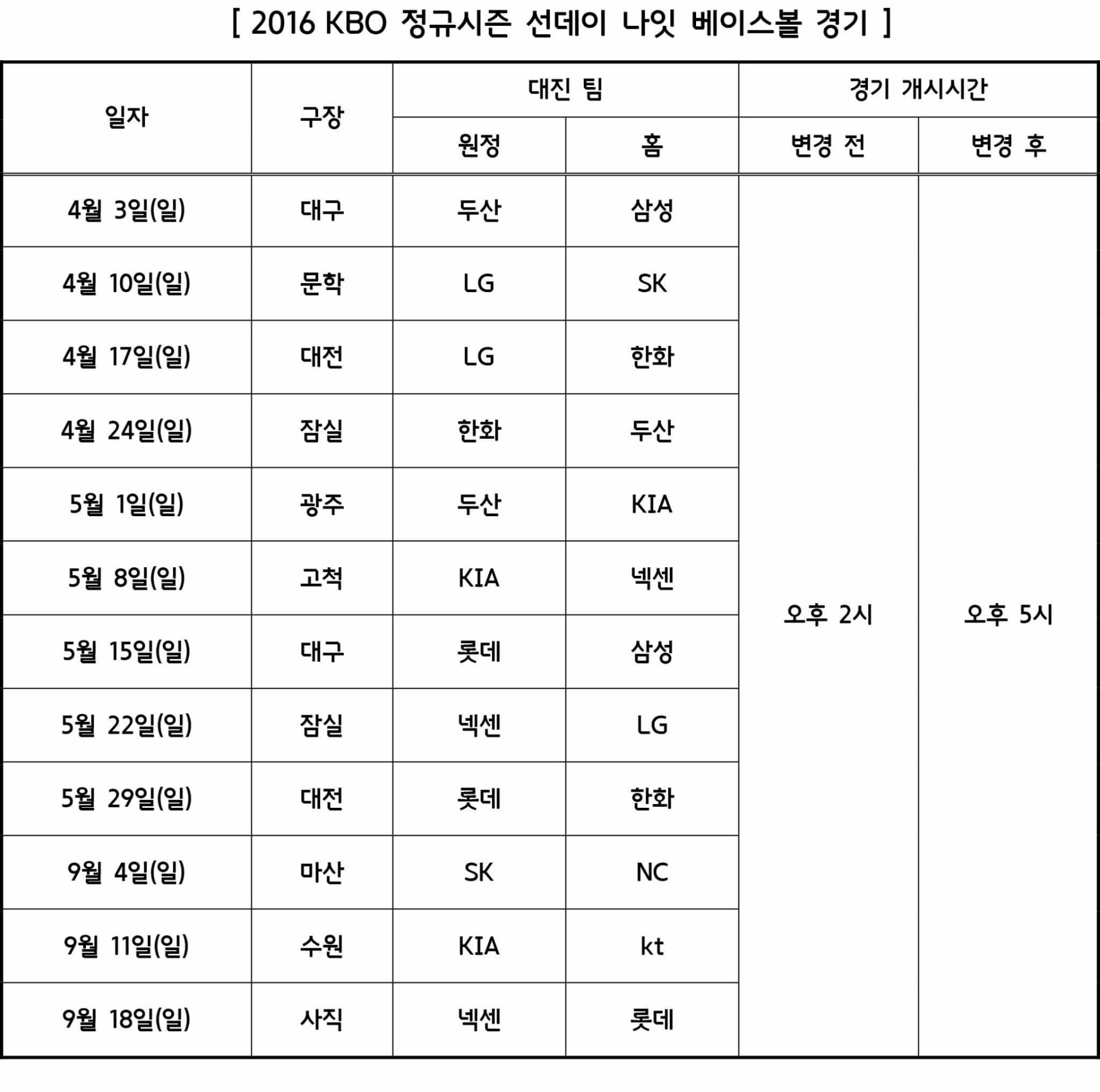 [ 2016 KBO 정규시즌 선데이 나잇 베이스볼 경기 ]

| 일자 | 구장 | 대진 팀 원정 | 대진 팀 홈 | 경기 개시시간 변경 전 | 경기 개시시간 변경 후 |
|---|---|---|---|---|---|
| 4월 3일(일) | 대구 | 두산 | 삼성 | 오후 2시 | 오후 5시 |
| 4월 10일(일) | 문학 | LG | SK | | |
| 4월 17일(일) | 대전 | LG | 한화 | | |
| 4월 24일(일) | 잠실 | 한화 | 두산 | | |
| 5월 1일(일) | 광주 | 두산 | KIA | | |
| 5월 8일(일) | 고척 | KIA | 넥센 | | |
| 5월 15일(일) | 대구 | 롯데 | 삼성 | | |
| 5월 22일(일) | 잠실 | 넥센 | LG | | |
| 5월 29일(일) | 대전 | 롯데 | 한화 | | |
| 9월 4일(일) | 마산 | SK | NC | | |
| 9월 11일(일) | 수원 | KIA | kt | | |
| 9월 18일(일) | 사직 | 넥센 | 롯데 | | |